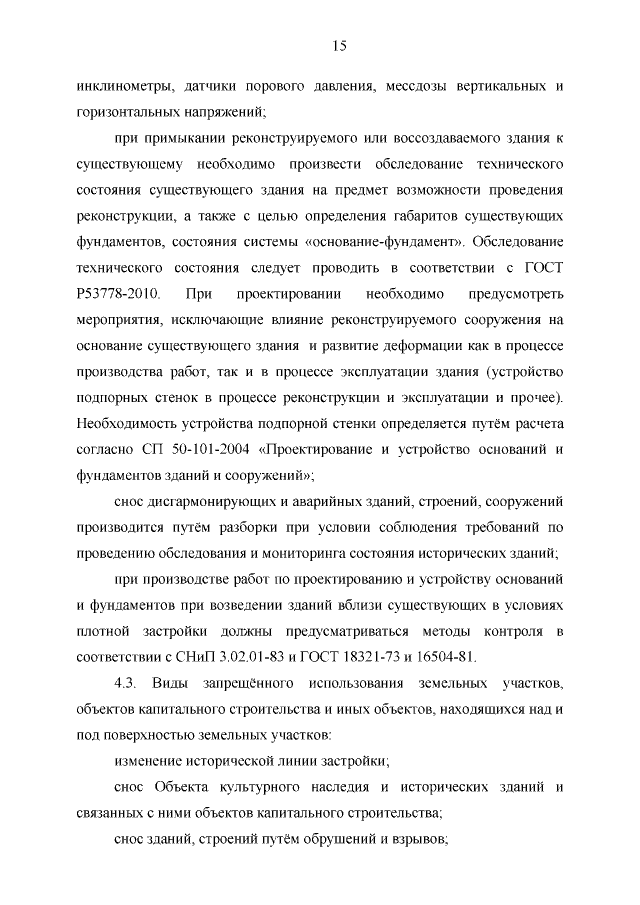 15

инклинометры, датчики порового давления, мессдозы вертикальных и горизонтальных напряжений;

при примыкании реконструируемого или воссоздаваемого здания к существующему необходимо произвести обследование технического состояния существующего здания на предмет возможности проведения реконструкции, а также с целью определения габаритов существующих фундаментов, состояния системы «основание-фундамент». Обследование технического состояния следует проводить в соответствии с ГОСТ Р53778-2010. При проектировании необходимо предусмотреть мероприятия, исключающие влияние реконструируемого сооружения на основание существующего здания и развитие деформации как в процессе производства работ, так и в процессе эксплуатации здания (устройство подпорных стенок в процессе реконструкции и эксплуатации и прочее). Необходимость устройства подпорной стенки определяется путём расчета согласно СП 50-101-2004 «Проектирование и устройство оснований и фундаментов зданий и сооружений»;

снос дисгармонирующих и аварийных зданий, строений, сооружений производится путём разборки при условии соблюдения требований по проведению обследования и мониторинга состояния исторических зданий;

при производстве работ по проектированию и устройству оснований и фундаментов при возведении зданий вблизи существующих в условиях плотной застройки должны предусматриваться методы контроля в соответствии с СНиП 3.02.01-83 и ГОСТ 18321-73 и 16504-81.

4.3. Виды запрещённого использования земельных участков, объектов капитального строительства и иных объектов, находящихся над и под поверхностью земельных участков:

изменение исторической линии застройки;

снос Объекта культурного наследия и исторических зданий и связанных с ними объектов капитального строительства;

снос зданий, строений путём обрушений и взрывов;